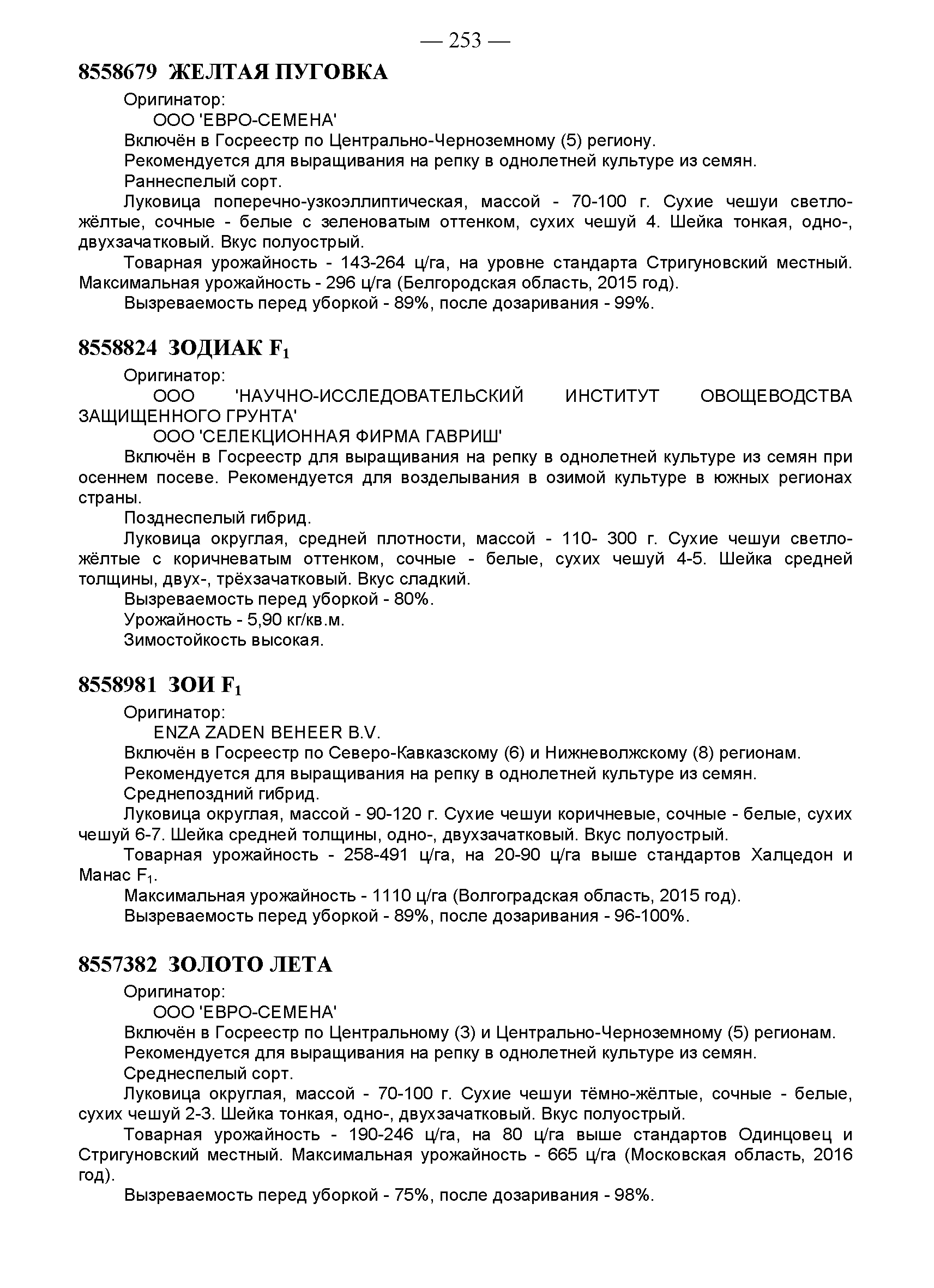 — 253 —

8558679 ЖЕЛТАЯ ПУГОВКА

Оригинатор:
ООО 'ЕВРО-СЕМЕНА'
Включён в Госреестр по Центрально-Черноземному (5) региону.
Рекомендуется для выращивания на репку в однолетней культуре из семян.
Раннеспелый сорт.
Луковица поперечно-узкоэллиптическая, массой - 70-100 г. Сухие чешуи светло-жёлтые, сочные - белые с зеленоватым оттенком, сухих чешуй 4. Шейка тонкая, одно-, двухзачатковый. Вкус полуострый.
Товарная урожайность - 143-264 ц/га, на уровне стандарта Стригуновский местный. Максимальная урожайность - 296 ц/га (Белгородская область, 2015 год).
Вызреваемость перед уборкой - 89%, после дозаривания - 99%.

8558824 ЗОДИАК $F_1$

Оригинатор:
ООО 'НАУЧНО-ИССЛЕДОВАТЕЛЬСКИЙ ИНСТИТУТ ОВОЩЕВОДСТВА ЗАЩИЩЕННОГО ГРУНТА'
ООО 'СЕЛЕКЦИОННАЯ ФИРМА ГАВРИШ'
Включён в Госреестр для выращивания на репку в однолетней культуре из семян при осеннем посеве. Рекомендуется для возделывания в озимой культуре в южных регионах страны.
Позднеспелый гибрид.
Луковица округлая, средней плотности, массой - 110- 300 г. Сухие чешуи светло-жёлтые с коричневатым оттенком, сочные - белые, сухих чешуй 4-5. Шейка средней толщины, двух-, трёхзачатковый. Вкус сладкий.
Вызреваемость перед уборкой - 80%.
Урожайность - 5,90 кг/кв.м.
Зимостойкость высокая.

8558981 ЗОИ $F_1$

Оригинатор:
ENZA ZADEN BEHEER B.V.
Включён в Госреестр по Северо-Кавказскому (6) и Нижневолжскому (8) регионам.
Рекомендуется для выращивания на репку в однолетней культуре из семян.
Среднепоздний гибрид.
Луковица округлая, массой - 90-120 г. Сухие чешуи коричневые, сочные - белые, сухих чешуй 6-7. Шейка средней толщины, одно-, двухзачатковый. Вкус полуострый.
Товарная урожайность - 258-491 ц/га, на 20-90 ц/га выше стандартов Халцедон и Манас $F_1$.
Максимальная урожайность - 1110 ц/га (Волгоградская область, 2015 год).
Вызреваемость перед уборкой - 89%, после дозаривания - 96-100%.

8557382 ЗОЛОТО ЛЕТА

Оригинатор:
ООО 'ЕВРО-СЕМЕНА'
Включён в Госреестр по Центральному (3) и Центрально-Черноземному (5) регионам.
Рекомендуется для выращивания на репку в однолетней культуре из семян.
Среднеспелый сорт.
Луковица округлая, массой - 70-100 г. Сухие чешуи тёмно-жёлтые, сочные - белые, сухих чешуй 2-3. Шейка тонкая, одно-, двухзачатковый. Вкус полуострый.
Товарная урожайность - 190-246 ц/га, на 80 ц/га выше стандартов Одинцовец и Стригуновский местный. Максимальная урожайность - 665 ц/га (Московская область, 2016 год).
Вызреваемость перед уборкой - 75%, после дозаривания - 98%.